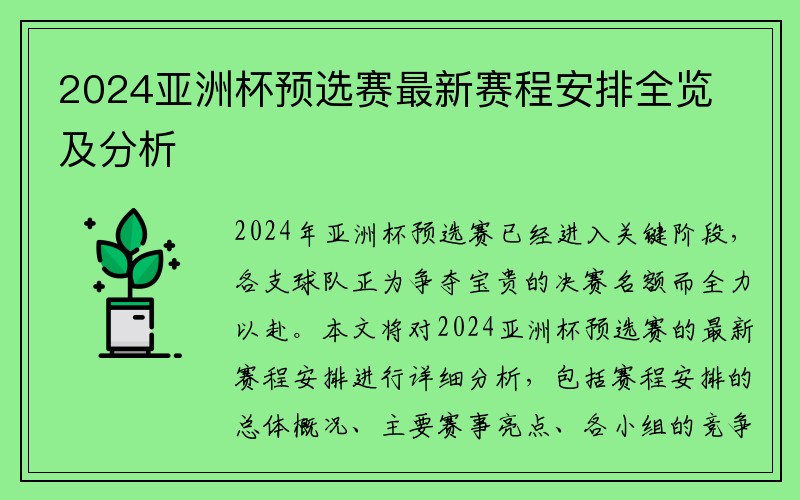 2024亚洲杯预选赛最新赛程安排全览及分析

2024年亚洲杯预选赛已经进入关键阶段，各支球队正为争夺宝贵的决赛名额而全力以赴。本文将对2024亚洲杯预选赛的最新赛程安排进行详细分析，包括赛程安排的总体概况、主要赛事亮点、各小组的竞争